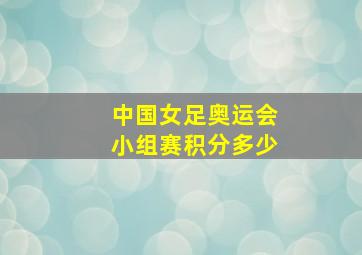 中国女足奥运会
小组赛积分多少